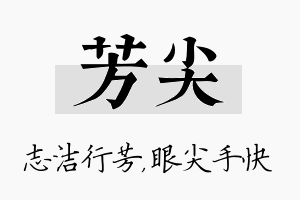 芳尖

志洁行芳,眼尖手快